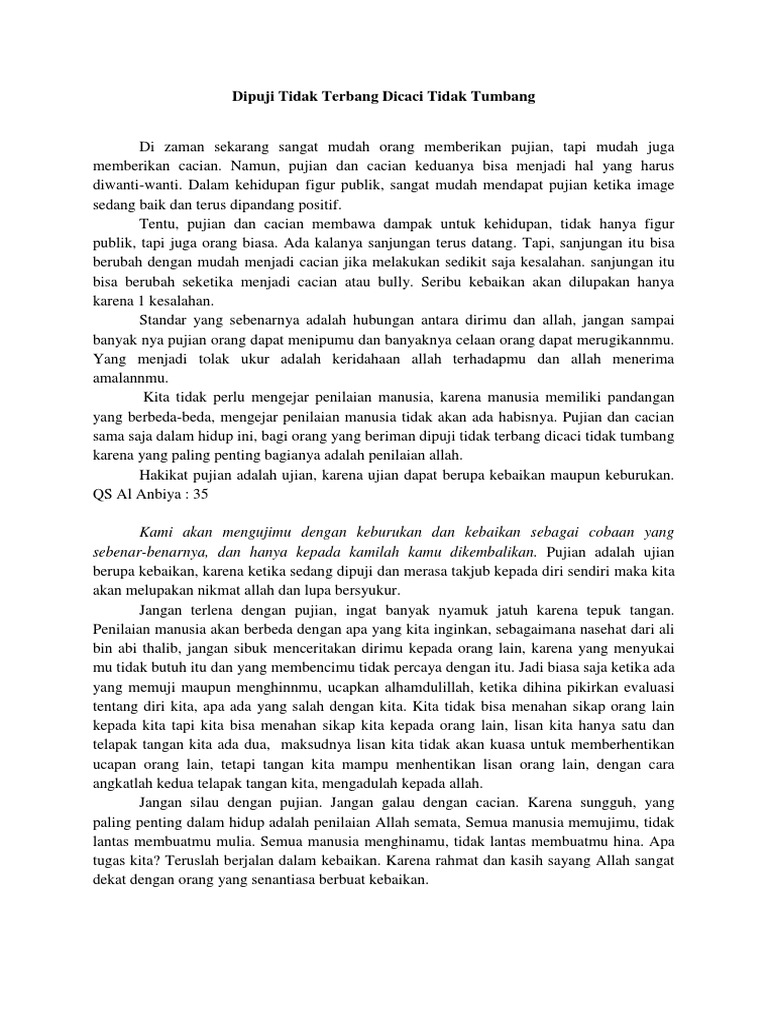 Dipuji Tidak Terbang Dicaci Tidak Tumbang

Di zaman sekarang sangat mudah orang memberikan pujian, tapi mudah juga memberikan cacian. Namun, pujian dan cacian keduanya bisa menjadi hal yang harus diwanti-wanti. Dalam kehidupan figur publik, sangat mudah mendapat pujian ketika image sedang baik dan terus dipandang positif.

Tentu, pujian dan cacian membawa dampak untuk kehidupan, tidak hanya figur publik, tapi juga orang biasa. Ada kalanya sanjungan terus datang. Tapi, sanjungan itu bisa berubah dengan mudah menjadi cacian jika melakukan sedikit saja kesalahan. sanjungan itu bisa berubah seketika menjadi cacian atau bully. Seribu kebaikan akan dilupakan hanya karena 1 kesalahan.

Standar yang sebenarnya adalah hubungan antara dirimu dan allah, jangan sampai banyak nya pujian orang dapat menipumu dan banyaknya celaan orang dapat merugikannmu. Yang menjadi tolak ukur adalah keridahaan allah terhadapmu dan allah menerima amalannmu.

Kita tidak perlu mengejar penilaian manusia, karena manusia memiliki pandangan yang berbeda-beda, mengejar penilaian manusia tidak akan ada habisnya. Pujian dan cacian sama saja dalam hidup ini, bagi orang yang beriman dipuji tidak terbang dicaci tidak tumbang karena yang paling penting bagianya adalah penilaian allah.

Hakikat pujian adalah ujian, karena ujian dapat berupa kebaikan maupun keburukan. QS Al Anbiya : 35

Kami akan mengujimu dengan keburukan dan kebaikan sebagai cobaan yang sebenar-benarnya, dan hanya kepada kamilah kamu dikembalikan. Pujian adalah ujian berupa kebaikan, karena ketika sedang dipuji dan merasa takjub kepada diri sendiri maka kita akan melupakan nikmat allah dan lupa bersyukur.

Jangan terlena dengan pujian, ingat banyak nyamuk jatuh karena tepuk tangan. Penilaian manusia akan berbeda dengan apa yang kita inginkan, sebagaimana nasehat dari ali bin abi thalib, jangan sibuk menceritakan dirimu kepada orang lain, karena yang menyukai mu tidak butuh itu dan yang membencimu tidak percaya dengan itu. Jadi biasa saja ketika ada yang memuji maupun menghinnmu, ucapkan alhamdulillah, ketika dihina pikirkan evaluasi tentang diri kita, apa ada yang salah dengan kita. Kita tidak bisa menahan sikap orang lain kepada kita tapi kita bisa menahan sikap kita kepada orang lain, lisan kita hanya satu dan telapak tangan kita ada dua, maksudnya lisan kita tidak akan kuasa untuk memberhentikan ucapan orang lain, tetapi tangan kita mampu menhentikan lisan orang lain, dengan cara angkatlah kedua telapak tangan kita, mengadulah kepada allah.

Jangan silau dengan pujian. Jangan galau dengan cacian. Karena sungguh, yang paling penting dalam hidup adalah penilaian Allah semata, Semua manusia memujimu, tidak lantas membuatmu mulia. Semua manusia menghinamu, tidak lantas membuatmu hina. Apa tugas kita? Teruslah berjalan dalam kebaikan. Karena rahmat dan kasih sayang Allah sangat dekat dengan orang yang senantiasa berbuat kebaikan.